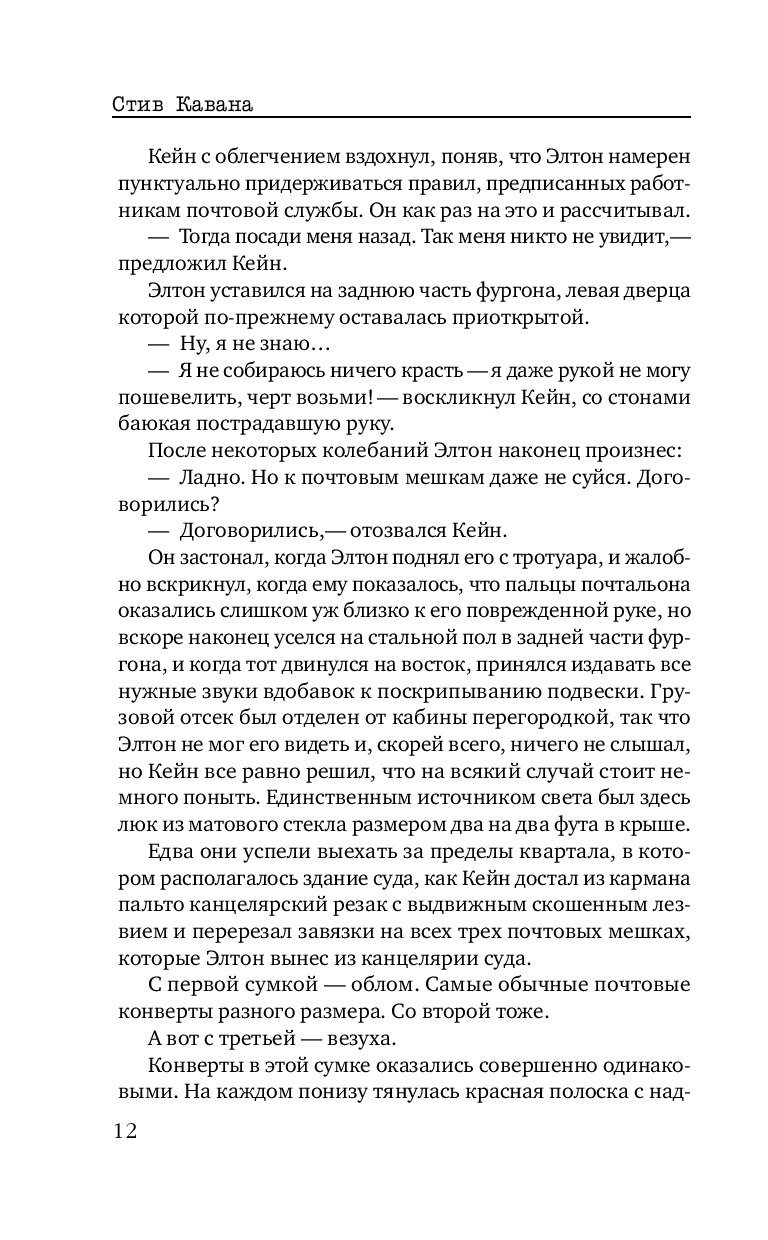 Стив Кавана

Кейн с облегчением вздохнул, поняв, что Элтон намерен пунктуально придерживаться правил, предписанных работникам почтовой службы. Он как раз на это и рассчитывал.

— Тогда посади меня назад. Так меня никто не увидит,— предложил Кейн.

Элтон уставился на заднюю часть фургона, левая дверца которой по-прежнему оставалась приоткрытой.

— Ну, я не знаю…

— Я не собираюсь ничего красть — я даже рукой не могу пошевелить, черт возьми! — воскликнул Кейн, со стонами баюкая пострадавшую руку.

После некоторых колебаний Элтон наконец произнес:

— Ладно. Но к почтовым мешкам даже не суйся. Договорились?

— Договорились,— отозвался Кейн.

Он застонал, когда Элтон поднял его с тротуара, и жалобно вскрикнул, когда ему показалось, что пальцы почтальона оказались слишком уж близко к его поврежденной руке, но вскоре наконец уселся на стальной пол в задней части фургона, и когда тот двинулся на восток, принялся издавать все нужные звуки вдобавок к поскрипыванию подвески. Грузовой отсек был отделен от кабины перегородкой, так что Элтон не мог его видеть и, скорей всего, ничего не слышал, но Кейн все равно решил, что на всякий случай стоит немного поныть. Единственным источником света был здесь люк из матового стекла размером два на два фута в крыше.

Едва они успели выехать за пределы квартала, в котором располагалось здание суда, как Кейн достал из кармана пальто канцелярский резак с выдвижным скошенным лезвием и перерезал завязки на всех трех почтовых мешках, которые Элтон вынес из канцелярии суда.

С первой сумкой — облом. Самые обычные почтовые конверты разного размера. Со второй тоже.

А вот с третьей — везуха.

Конверты в этой сумке оказались совершенно одинаковыми. На каждом понизу тянулась красная полоска с над-

12